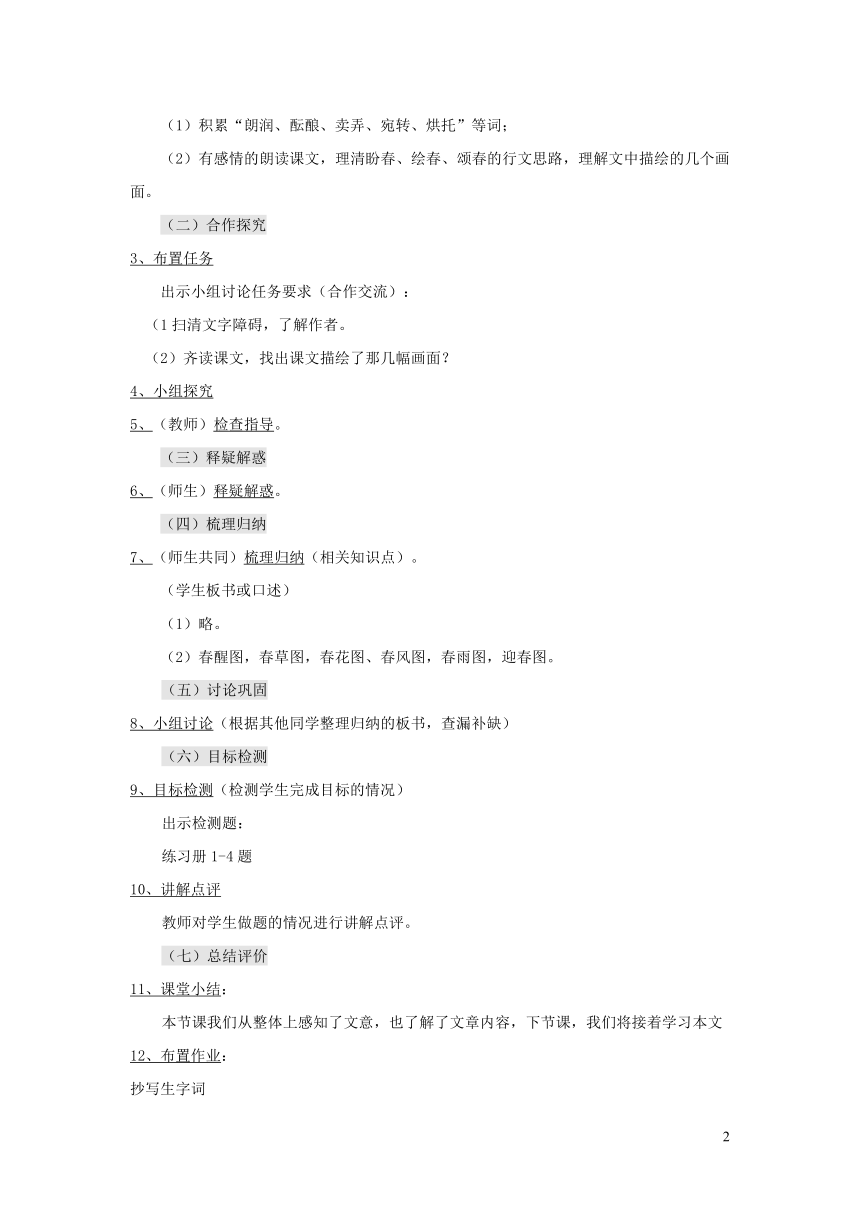 （1）积累“朗润、酝酿、卖弄、宛转、烘托”等词；

（2）有感情的朗读课文，理清盼春、绘春、颂春的行文思路，理解文中描绘的几个画面。

（二）合作探究

3、布置任务

出示小组讨论任务要求（合作交流）：

（1 扫清文字障碍，了解作者。

（2）齐读课文，找出课文描绘了那几幅画面？

4、小组探究

5、（教师）检查指导。

（三）释疑解惑

6、（师生）释疑解惑。

（四）梳理归纳

7、（师生共同）梳理归纳（相关知识点）。

（学生板书或口述）

（1）略。

（2）春醒图，春草图，春花图、春风图，春雨图，迎春图。

（五）讨论巩固

8、小组讨论（根据其他同学整理归纳的板书，查漏补缺）

（六）目标检测

9、目标检测（检测学生完成目标的情况）

出示检测题：

练习册 1-4 题

10、讲解点评

教师对学生做题的情况进行讲解点评。

（七）总结评价

11、课堂小结：

本节课我们从整体上感知了文意，也了解了文章内容，下节课，我们将接着学习本文

12、布置作业：

抄写生字词

2